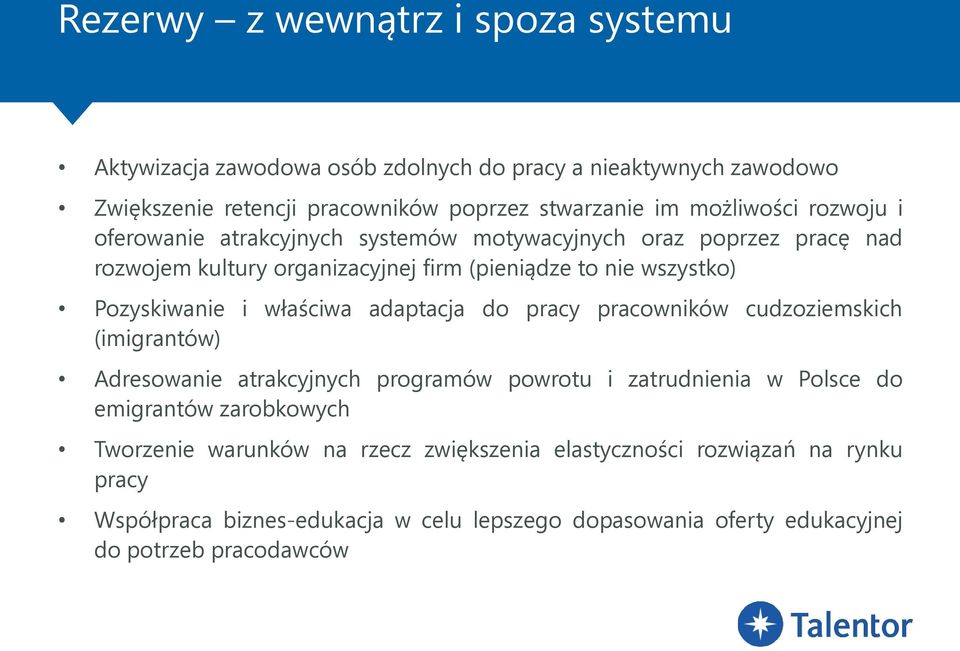 Rezerwy – z wewnątrz i spoza systemu

• Aktywizacja zawodowa osób zdolnych do pracy a nieaktywnych zawodowo

• Zwiększenie retencji pracowników poprzez stwarzanie im możliwości rozwoju i oferowanie atrakcyjnych systemów motywacyjnych oraz poprzez pracę nad rozwojem kultury organizacyjnej firm (pieniądze to nie wszystko)

• Pozyskiwanie i właściwa adaptacja do pracy pracowników cudzoziemskich (imigrantów)

• Adresowanie atrakcyjnych programów powrotu i zatrudnienia w Polsce do emigrantów zarobkowych

• Tworzenie warunków na rzecz zwiększenia elastyczności rozwiązań na rynku pracy

• Współpraca biznes-edukacja w celu lepszego dopasowania oferty edukacyjnej do potrzeb pracodawców

Talentor